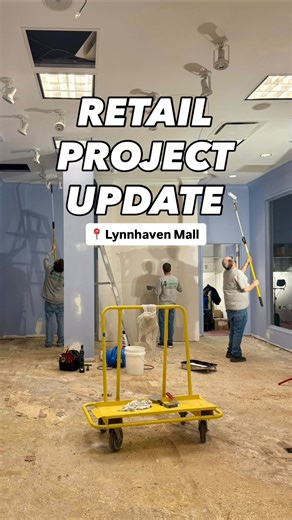 RETAIL PROJECT UPDATE

Lynnhaven Mall